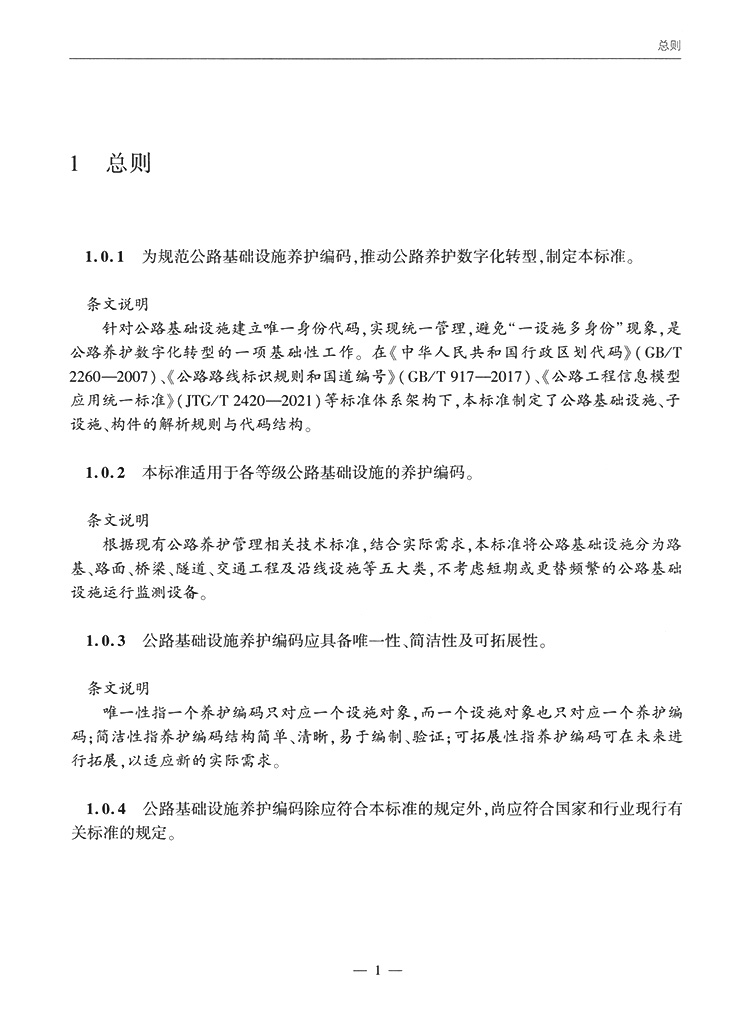 总则

1 总则

1.0.1 为规范公路基础设施养护编码,推动公路养护数字化转型,制定本标准。

条文说明

针对公路基础设施建立唯一身份代码,实现统一管理,避免“一设施多身份”现象,是公路养护数字化转型的一项基础性工作。在《中华人民共和国行政区划代码》(GB/T 2260—2007)、《公路路线标识规则和国道编号》(GB/T 917—2017)、《公路工程信息模型应用统一标准》(JTG/T 2420—2021)等标准体系架构下,本标准制定了公路基础设施、子设施、构件的解析规则与代码结构。

1.0.2 本标准适用于各等级公路基础设施的养护编码。

条文说明

根据现有公路养护管理相关技术标准,结合实际需求,本标准将公路基础设施分为路基、路面、桥梁、隧道、交通工程及沿线设施等五大类,不考虑短期或更替频繁的公路基础设施运行监测设备。

1.0.3 公路基础设施养护编码应具备唯一性、简洁性及可拓展性。

条文说明

唯一性指一个养护编码只对应一个设施对象,而一个设施对象也只对应一个养护编码;简洁性指养护编码结构简单、清晰,易于编制、验证;可拓展性指养护编码可在未来进行拓展,以适应新的实际需求。

1.0.4 公路基础设施养护编码除应符合本标准的规定外,尚应符合国家和行业现行有关标准的规定。

— 1 —